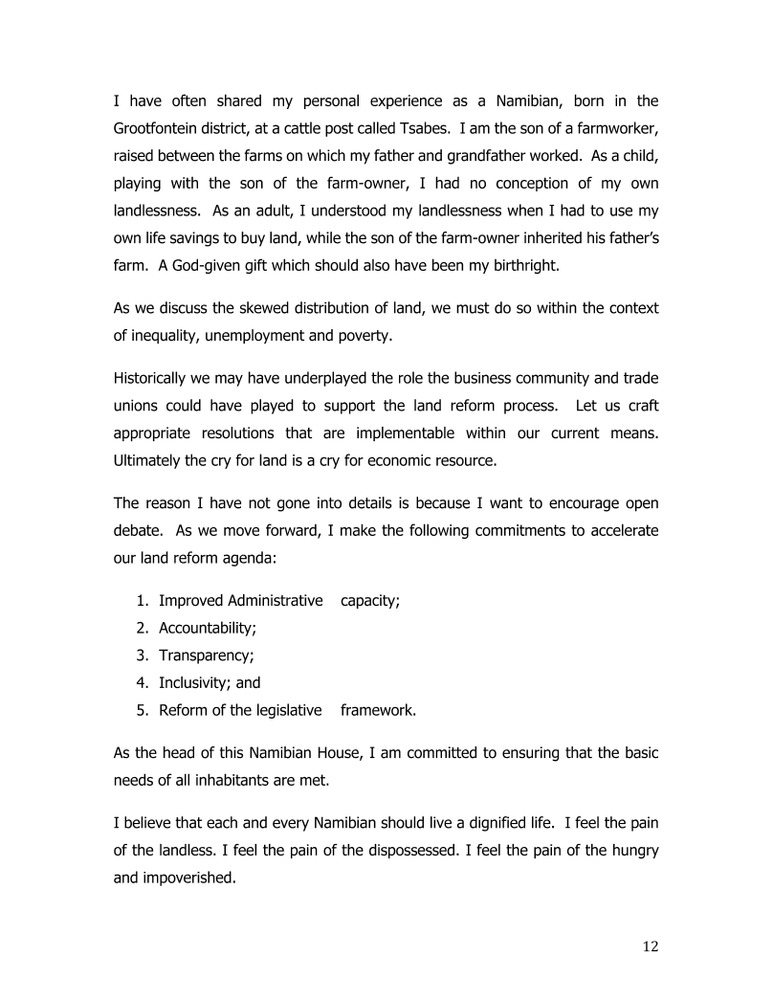 I have often shared my personal experience as a Namibian, born in the Grootfontein district, at a cattle post called Tsabes. I am the son of a farmworker, raised between the farms on which my father and grandfather worked. As a child, playing with the son of the farm-owner, I had no conception of my own landlessness. As an adult, I understood my landlessness when I had to use my own life savings to buy land, while the son of the farm-owner inherited his father's farm. A God-given gift which should also have been my birthright.

As we discuss the skewed distribution of land, we must do so within the context of inequality, unemployment and poverty.

Historically we may have underplayed the role the business community and trade unions could have played to support the land reform process. Let us craft appropriate resolutions that are implementable within our current means. Ultimately the cry for land is a cry for economic resource.

The reason I have not gone into details is because I want to encourage open debate. As we move forward, I make the following commitments to accelerate our land reform agenda:

1. Improved Administrative capacity;
2. Accountability;
3. Transparency;
4. Inclusivity; and
5. Reform of the legislative framework.

As the head of this Namibian House, I am committed to ensuring that the basic needs of all inhabitants are met.

I believe that each and every Namibian should live a dignified life. I feel the pain of the landless. I feel the pain of the dispossessed. I feel the pain of the hungry and impoverished.

12